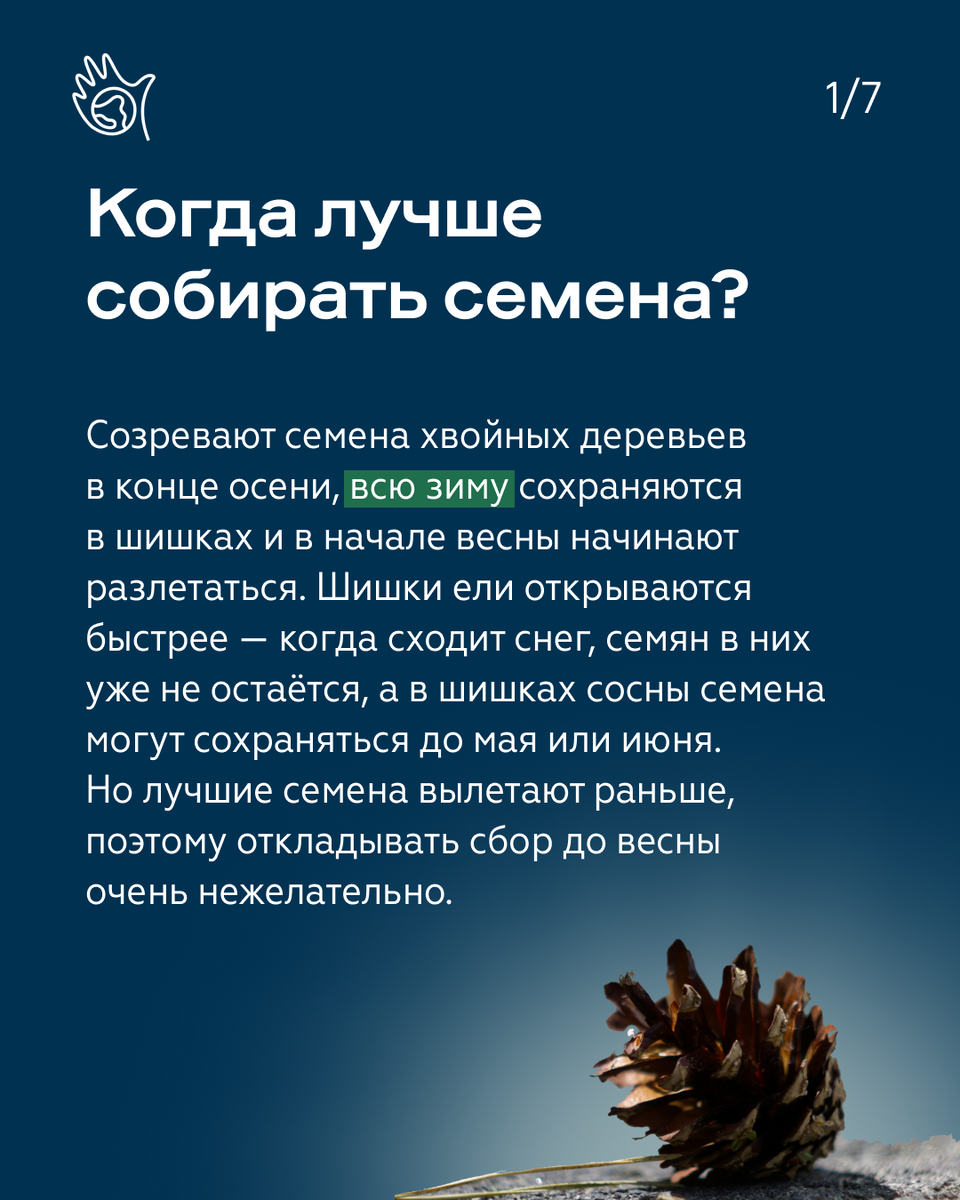 1/7

Когда лучше собирать семена?

Созревают семена хвойных деревьев в конце осени, всю зиму сохраняются в шишках и в начале весны начинают разлетаться. Шишки ели открываются быстрее — когда сходит снег, семян в них уже не остаётся, а в шишках сосны семена могут сохраняться до мая или июня. Но лучшие семена вылетают раньше, поэтому откладывать сбор до весны очень нежелательно.